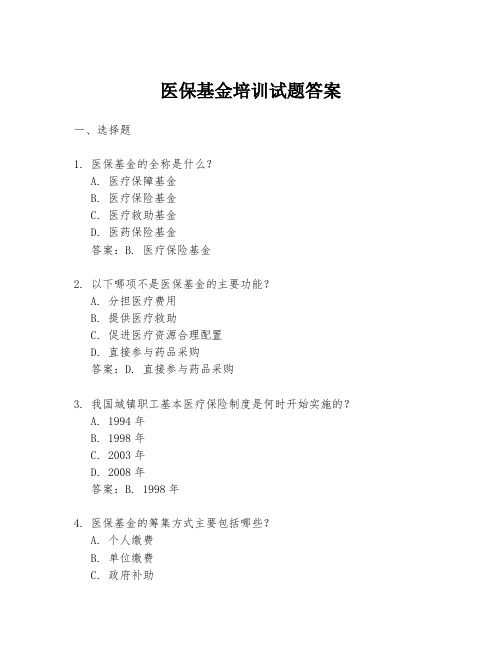 医保基金培训试题答案

一、选择题

1. 医保基金的全称是什么？
A. 医疗保障基金
B. 医疗保险基金
C. 医疗救助基金
D. 医药保险基金
答案：B. 医疗保险基金

2. 以下哪项不是医保基金的主要功能？
A. 分担医疗费用
B. 提供医疗救助
C. 促进医疗资源合理配置
D. 直接参与药品采购
答案：D. 直接参与药品采购

3. 我国城镇职工基本医疗保险制度是何时开始实施的？
A. 1994 年
B. 1998 年
C. 2003 年
D. 2008 年
答案：B. 1998 年

4. 医保基金的筹集方式主要包括哪些？
A. 个人缴费
B. 单位缴费
C. 政府补助